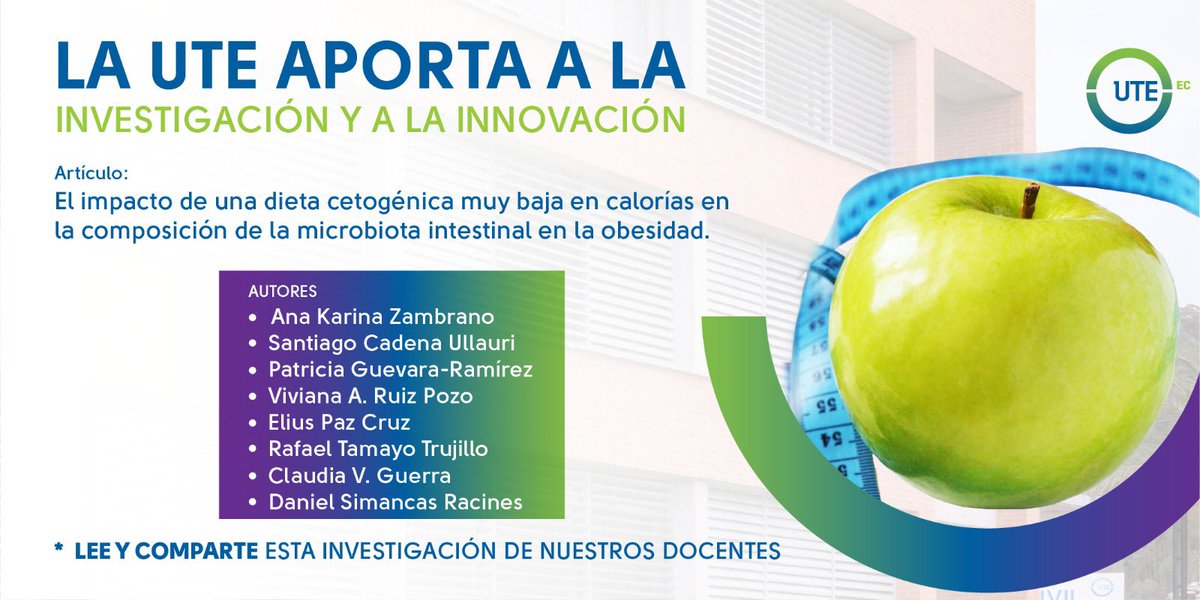 LA UTE APORTA A LA
INVESTIGACIÓN Y A LA INNOVACIÓN

UTE EC

Artículo:
El impacto de una dieta cetogénica muy baja en calorías en la composición de la microbiota intestinal en la obesidad.

AUTORES
• Ana Karina Zambrano
• Santiago Cadena Ullauri
• Patricia Guevara-Ramírez
• Viviana A. Ruiz Pozo
• Elius Paz Cruz
• Rafael Tamayo Trujillo
• Claudia V. Guerra
• Daniel Simancas Racines

55
54

* LEE Y COMPARTE ESTA INVESTIGACIÓN DE NUESTROS DOCENTES